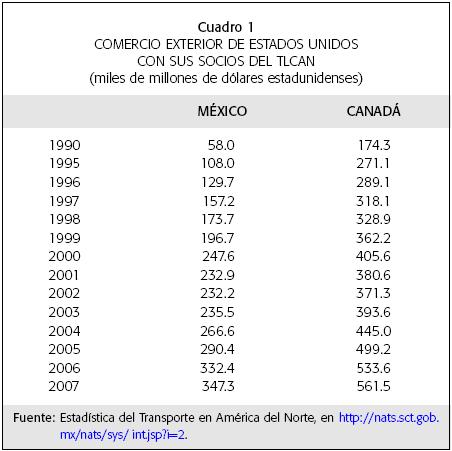 Cuadro 1
COMERCIO EXTERIOR DE ESTADOS UNIDOS
CON SUS SOCIOS DEL TLCAN
(miles de millones de dólares estadunidenses)

| | MÉXICO | CANADÁ |
|---|---|---|
| 1990 | 58.0 | 174.3 |
| 1995 | 108.0 | 271.1 |
| 1996 | 129.7 | 289.1 |
| 1997 | 157.2 | 318.1 |
| 1998 | 173.7 | 328.9 |
| 1999 | 196.7 | 362.2 |
| 2000 | 247.6 | 405.6 |
| 2001 | 232.9 | 380.6 |
| 2002 | 232.2 | 371.3 |
| 2003 | 235.5 | 393.6 |
| 2004 | 266.6 | 445.0 |
| 2005 | 290.4 | 499.2 |
| 2006 | 332.4 | 533.6 |
| 2007 | 347.3 | 561.5 |

Fuente: Estadística del Transporte en América del Norte, en http://nats.sct.gob.mx/nats/sys/ int.jsp?i=2.